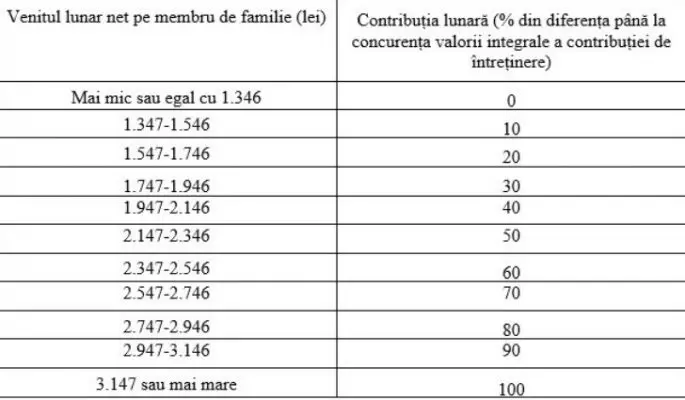 | Venitul lunar net pe membru de familie (lei) | Contribuția lunară (% din diferența până la concurența valorii integrale a contribuției de întreținere) |
|---|---|
| Mai mic sau egal cu 1.346 | 0 |
| 1.347-1.546 | 10 |
| 1.547-1.746 | 20 |
| 1.747-1.946 | 30 |
| 1.947-2.146 | 40 |
| 2.147-2.346 | 50 |
| 2.347-2.546 | 60 |
| 2.547-2.746 | 70 |
| 2.747-2.946 | 80 |
| 2.947-3.146 | 90 |
| 3.147 sau mai mare | 100 |